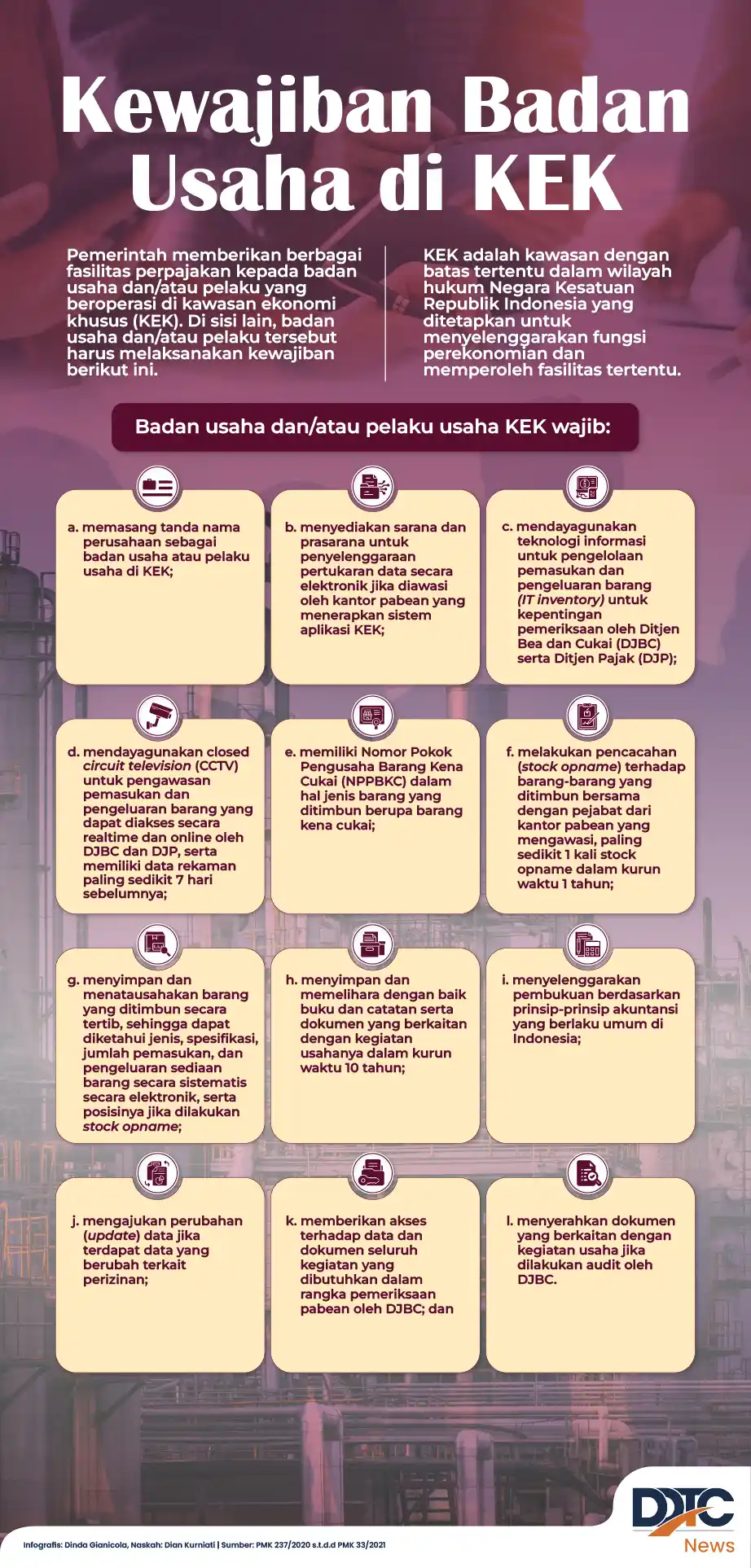 Kewajiban Badan Usaha di KEK

Pemerintah memberikan berbagai fasilitas perpajakan kepada badan usaha dan/atau pelaku yang beroperasi di kawasan ekonomi khusus (KEK). Di sisi lain, badan usaha dan/atau pelaku tersebut harus melaksanakan kewajiban berikut ini.

KEK adalah kawasan dengan batas tertentu dalam wilayah hukum Negara Kesatuan Republik Indonesia yang ditetapkan untuk menyelenggarakan fungsi perekonomian dan memperoleh fasilitas tertentu.

Badan usaha dan/atau pelaku usaha KEK wajib:

a. memasang tanda nama perusahaan sebagai badan usaha atau pelaku usaha di KEK;

b. menyediakan sarana dan prasarana untuk penyelenggaraan pertukaran data secara elektronik jika diawasi oleh kantor pabean yang menerapkan sistem aplikasi KEK;

c. mendayagunakan teknologi informasi untuk pengelolaan pemasukan dan pengeluaran barang (IT inventory) untuk kepentingan pemeriksaan oleh Ditjen Bea dan Cukai (DJBC) serta Ditjen Pajak (DJP);

d. mendayagunakan closed circuit television (CCTV) untuk pengawasan pemasukan dan pengeluaran barang yang dapat diakses secara realtime dan online oleh DJBC dan DJP, serta memiliki data rekaman paling sedikit 7 hari sebelumnya;

e. memiliki Nomor Pokok Pengusaha Barang Kena Cukai (NPPBKC) dalam hal jenis barang yang ditimbun berupa barang kena cukai;

f. melakukan pencacahan (stock opname) terhadap barang-barang yang ditimbun bersama dengan pejabat dari kantor pabean yang mengawasi, paling sedikit 1 kali stock opname dalam kurun waktu 1 tahun;

g. menyimpan dan menatausahakan barang yang ditimbun secara tertib, sehingga dapat diketahui jenis, spesifikasi, jumlah pemasukan, dan pengeluaran sediaan barang secara sistematis secara elektronik, serta posisinya jika dilakukan stock opname;

h. menyimpan dan memelihara dengan baik buku dan catatan serta dokumen yang berkaitan dengan kegiatan usahanya dalam kurun waktu 10 tahun;

i. menyelenggarakan pembukuan berdasarkan prinsip-prinsip akuntansi yang berlaku umum di Indonesia;

j. mengajukan perubahan (update) data jika terdapat data yang berubah terkait perizinan;

k. memberikan akses terhadap data dan dokumen seluruh kegiatan yang dibutuhkan dalam rangka pemeriksaan pabean oleh DJBC; dan

l. menyerahkan dokumen yang berkaitan dengan kegiatan usaha jika dilakukan audit oleh DJBC.

Infografis: Dinda Gianicola, Naskah: Dian Kurniati | Sumber: PMK 237/2020 s.t.d.d PMK 33/2021

DDTC News